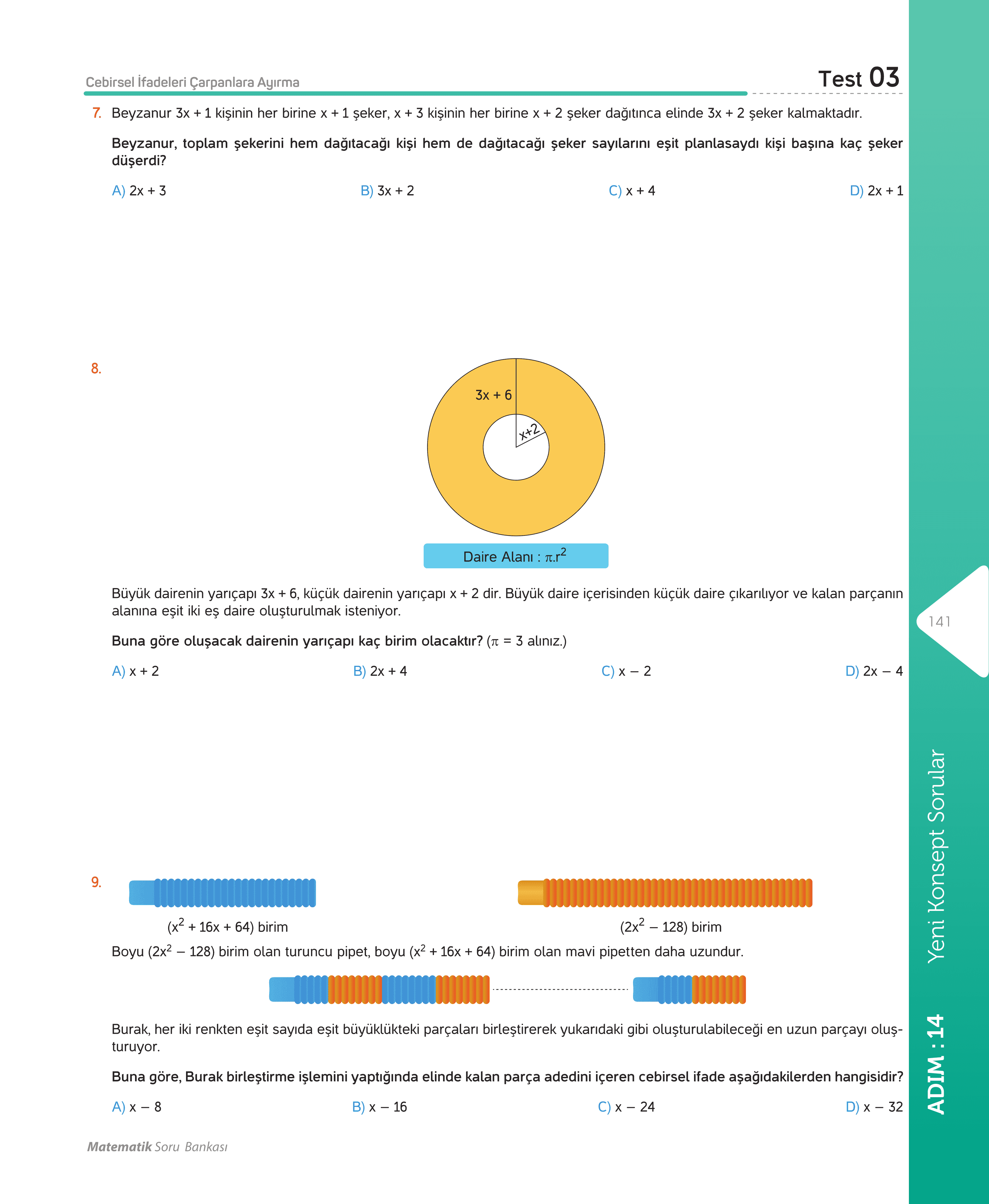 Cebirsel İfadeleri Çarpanlara Ayırma

Test 03

7. Beyzanur $3x + 1$ kişinin her birine $x + 1$ şeker, $x + 3$ kişinin her birine $x + 2$ şeker dağıtınca elinde $3x + 2$ şeker kalmaktadır.

Beyzanur, toplam şekerini hem dağıtacağı kişi hem de dağıtacağı şeker sayılarını eşit planlasaydı kişi başına kaç şeker düşerdi?

A) $2x + 3$
B) $3x + 2$
C) $x + 4$
D) $2x + 1$

8.

$3x + 6$

$x+2$

Daire Alanı : $\pi.r^2$

Büyük dairenin yarıçapı $3x + 6$, küçük dairenin yarıçapı $x + 2$ dir. Büyük daire içerisinden küçük daire çıkarılıyor ve kalan parçanın alanına eşit iki eş daire oluşturulmak isteniyor.

Buna göre oluşacak dairenin yarıçapı kaç birim olacaktır? ($\pi = 3$ alınız.)

A) $x + 2$
B) $2x + 4$
C) $x - 2$
D) $2x - 4$

9.

$(x^2 + 16x + 64)$ birim

$(2x^2 - 128)$ birim

Boyu $(2x^2 - 128)$ birim olan turuncu pipet, boyu $(x^2 + 16x + 64)$ birim olan mavi pipetten daha uzundur.

Burak, her iki renkten eşit sayıda eşit büyüklükteki parçaları birleştirerek yukarıdaki gibi oluşturulabileceği en uzun parçayı oluşturuyor.

Buna göre, Burak birleştirme işlemini yaptığında elinde kalan parça adedini içeren cebirsel ifade aşağıdakilerden hangisidir?

A) $x - 8$
B) $x - 16$
C) $x - 24$
D) $x - 32$

Matematik Soru Bankası

141

Yeni Konsept Sorular

ADIM : 14